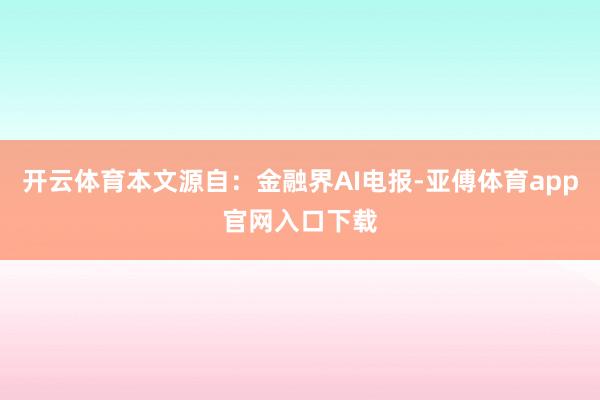 开云体育本文源自：金融界AI电报-亚傅体育app官网入口下载